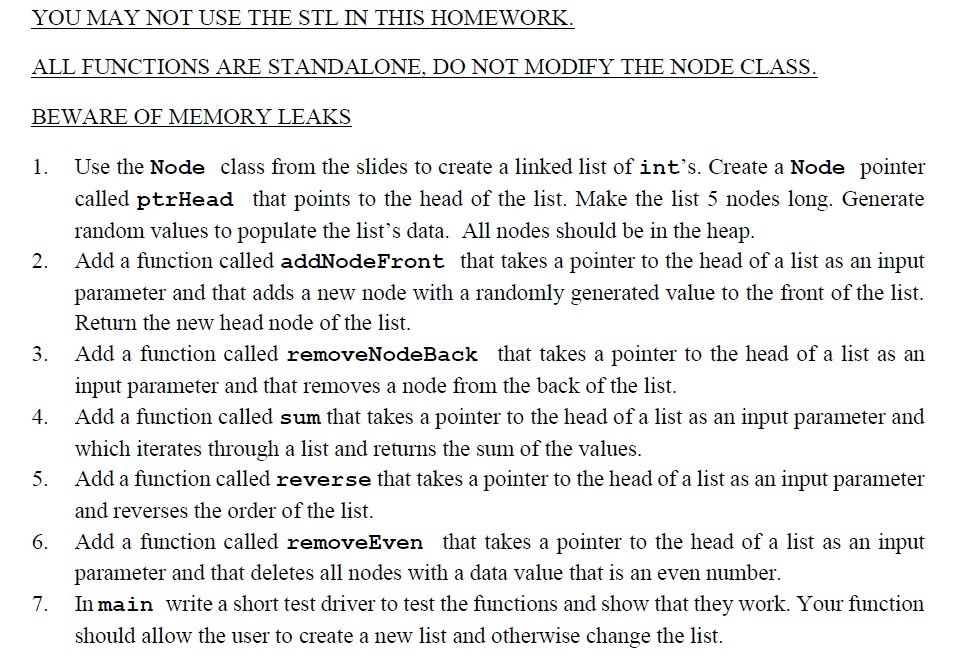 YOU MAY NOT USE THE STL IN THIS HOMEWORK.

ALL FUNCTIONS ARE STANDALONE, DO NOT MODIFY THE NODE CLASS.

BEWARE OF MEMORY LEAKS

1. Use the Node class from the slides to create a linked list of int's. Create a Node pointer called ptrHead that points to the head of the list. Make the list 5 nodes long. Generate random values to populate the list's data. All nodes should be in the heap.
2. Add a function called addNodeFront that takes a pointer to the head of a list as an input parameter and that adds a new node with a randomly generated value to the front of the list. Return the new head node of the list.
3. Add a function called removeNodeBack that takes a pointer to the head of a list as an input parameter and that removes a node from the back of the list.
4. Add a function called sum that takes a pointer to the head of a list as an input parameter and which iterates through a list and returns the sum of the values.
5. Add a function called reverse that takes a pointer to the head of a list as an input parameter and reverses the order of the list.
6. Add a function called removeEven that takes a pointer to the head of a list as an input parameter and that deletes all nodes with a data value that is an even number.
7. In main write a short test driver to test the functions and show that they work. Your function should allow the user to create a new list and otherwise change the list.